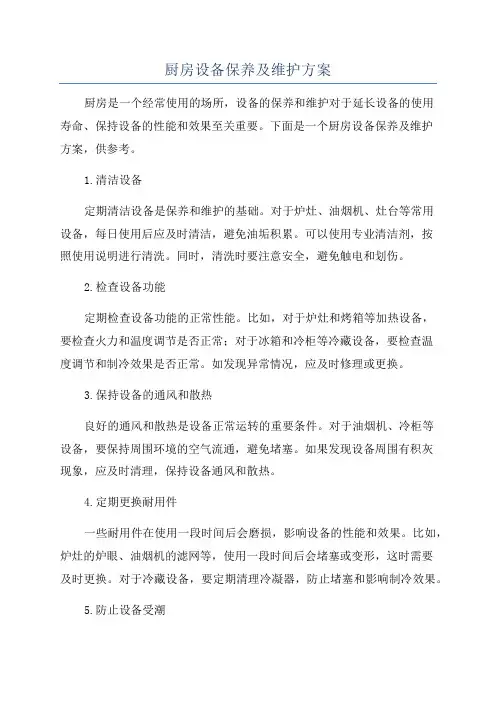 厨房设备保养及维护方案

厨房是一个经常使用的场所，设备的保养和维护对于延长设备的使用寿命、保持设备的性能和效果至关重要。下面是一个厨房设备保养及维护方案，供参考。

1.清洁设备

定期清洁设备是保养和维护的基础。对于炉灶、油烟机、灶台等常用设备，每日使用后应及时清洁，避免油垢积累。可以使用专业清洁剂，按照使用说明进行清洗。同时，清洗时要注意安全，避免触电和划伤。

2.检查设备功能

定期检查设备功能的正常性能。比如，对于炉灶和烤箱等加热设备，要检查火力和温度调节是否正常；对于冰箱和冷柜等冷藏设备，要检查温度调节和制冷效果是否正常。如发现异常情况，应及时修理或更换。

3.保持设备的通风和散热

良好的通风和散热是设备正常运转的重要条件。对于油烟机、冷柜等设备，要保持周围环境的空气流通，避免堵塞。如果发现设备周围有积灰现象，应及时清理，保持设备通风和散热。

4.定期更换耐用件

一些耐用件在使用一段时间后会磨损，影响设备的性能和效果。比如，炉灶的炉眼、油烟机的滤网等，使用一段时间后会堵塞或变形，这时需要及时更换。对于冷藏设备，要定期清理冷凝器，防止堵塞和影响制冷效果。

5.防止设备受潮